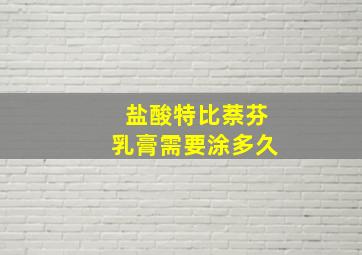 盐酸特比萘芬
乳膏需要涂多久